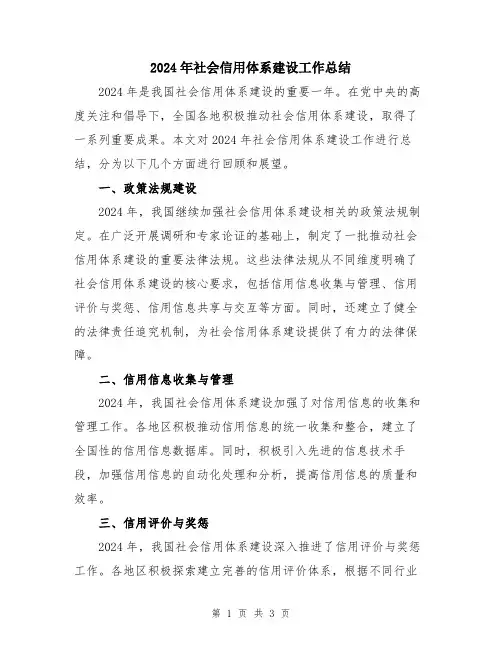 2024年社会信用体系建设工作总结

2024年是我国社会信用体系建设的重要一年。在党中央的高度关注和倡导下，全国各地积极推动社会信用体系建设，取得了一系列重要成果。本文对2024年社会信用体系建设工作进行总结，分为以下几个方面进行回顾和展望。

一、政策法规建设

2024年，我国继续加强社会信用体系建设相关的政策法规制定。在广泛开展调研和专家论证的基础上，制定了一批推动社会信用体系建设的重要法律法规。这些法律法规从不同维度明确了社会信用体系建设的核心要求，包括信用信息收集与管理、信用评价与奖惩、信用信息共享与交互等方面。同时，还建立了健全的法律责任追究机制，为社会信用体系建设提供了有力的法律保障。

二、信用信息收集与管理

2024年，我国社会信用体系建设加强了对信用信息的收集和管理工作。各地区积极推动信用信息的统一收集和整合，建立了全国性的信用信息数据库。同时，积极引入先进的信息技术手段，加强信用信息的自动化处理和分析，提高信用信息的质量和效率。

三、信用评价与奖惩

2024年，我国社会信用体系建设深入推进了信用评价与奖惩工作。各地区积极探索建立完善的信用评价体系，根据不同行业

第 1 页 共 3 页